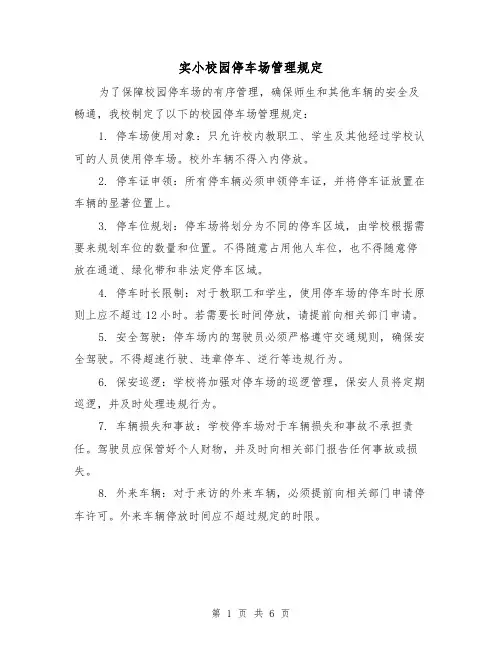 实小校园停车场管理规定

为了保障校园停车场的有序管理，确保师生和其他车辆的安全及畅通，我校制定了以下的校园停车场管理规定：

1. 停车场使用对象：只允许校内教职工、学生及其他经过学校认可的人员使用停车场。校外车辆不得入内停放。

2. 停车证申领：所有停车辆必须申领停车证，并将停车证放置在车辆的显著位置上。

3. 停车位规划：停车场将划分为不同的停车区域，由学校根据需要来规划车位的数量和位置。不得随意占用他人车位，也不得随意停放在通道、绿化带和非法定停车区域。

4. 停车时长限制：对于教职工和学生，使用停车场的停车时长原则上应不超过 12 小时。若需要长时间停放，请提前向相关部门申请。

5. 安全驾驶：停车场内的驾驶员必须严格遵守交通规则，确保安全驾驶。不得超速行驶、违章停车、逆行等违规行为。

6. 保安巡逻：学校将加强对停车场的巡逻管理，保安人员将定期巡逻，并及时处理违规行为。

7. 车辆损失和事故：学校停车场对于车辆损失和事故不承担责任。驾驶员应保管好个人财物，并及时向相关部门报告任何事故或损失。

8. 外来车辆：对于来访的外来车辆，必须提前向相关部门申请停车许可。外来车辆停放时间应不超过规定的时限。

第 1 页 共 6 页